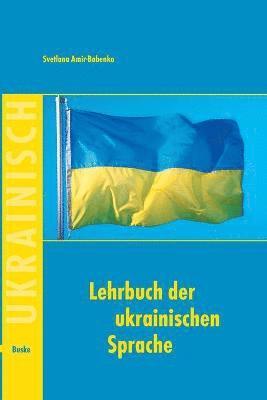 Svetlana Amir-Babenko

UKRAINISCH

Lehrbuch der ukrainischen Sprache

Buske